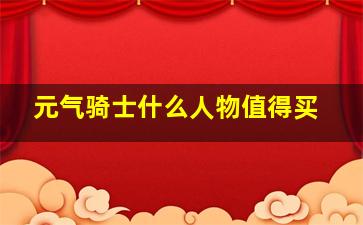 元气骑士什么人物值得买